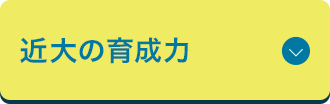 近大の育成力